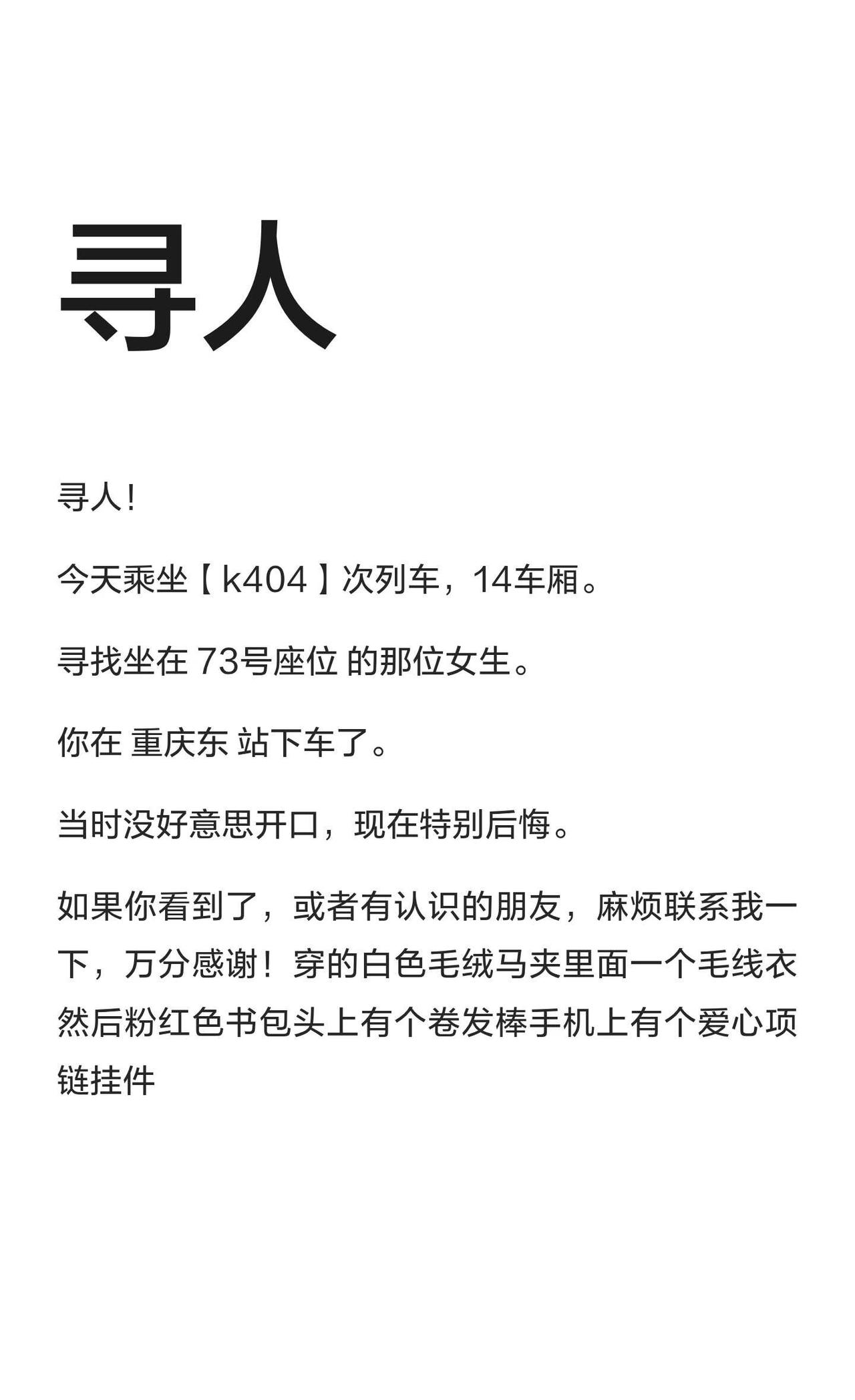 寻人

寻人!

今天乘坐【k404】次列车，14车厢。

寻找坐在 73号座位 的那位女生。

你在 重庆东 站下车了。

当时没好意思开口，现在特别后悔。

如果你看到了，或者有认识的朋友，麻烦联系我一下，万分感谢！穿的白色毛绒马夹里面一个毛线衣然后粉红色书包头上有个卷发棒手机上有个爱心项链挂件